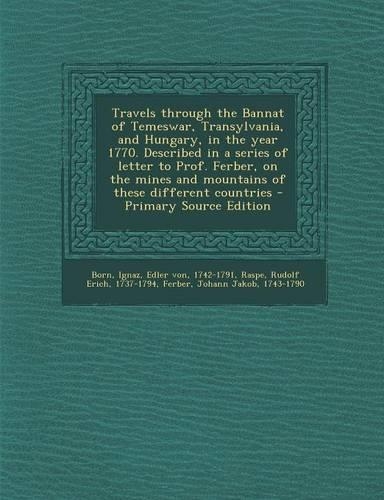 Travels through the Bannat of Temeswar, Transylvania, and Hungary, in the year 1770. Described in a series of letter to Prof. Ferber, on the mines and mountains of these different countries - Primary Source Edition

Born, Ignaz, Edler von, 1742-1791, Raspe, Rudolf Erich, 1737-1794, Ferber, Johann Jakob, 1743-1790